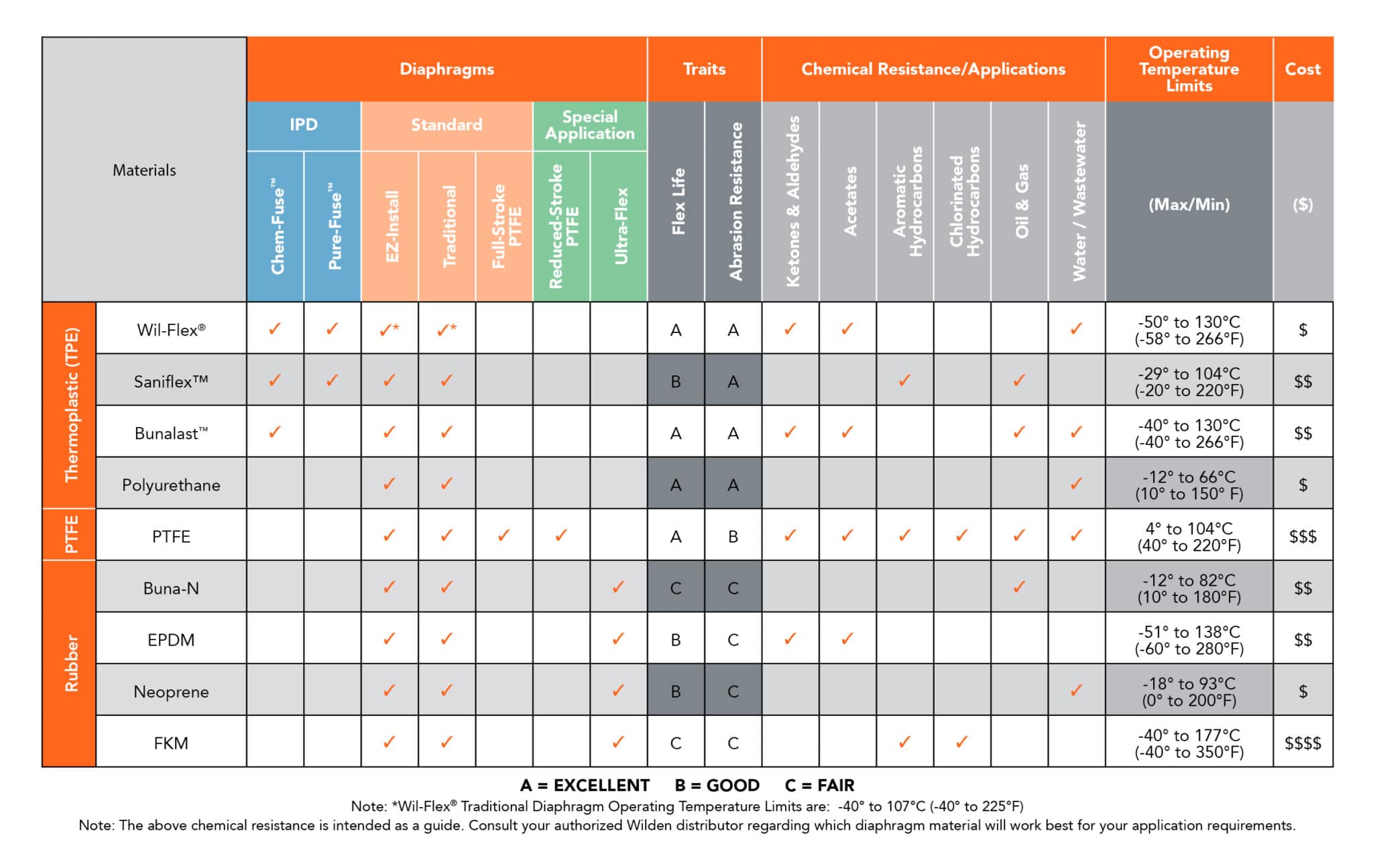 | | Materials | Diaphragms: IPD: Chem-Fuse™ | Diaphragms: IPD: Pure-Fuse™ | Diaphragms: Standard: EZ-Install | Diaphragms: Standard: Traditional | Diaphragms: Standard: Full-Stroke PTFE | Diaphragms: Special Application: Reduced-Stroke PTFE | Diaphragms: Special Application: Ultra-Flex | Traits: Flex Life | Traits: Abrasion Resistance | Chemical Resistance/Applications: Ketones & Aldehydes | Chemical Resistance/Applications: Acetates | Chemical Resistance/Applications: Aromatic Hydrocarbons | Chemical Resistance/Applications: Chlorinated Hydrocarbons | Chemical Resistance/Applications: Oil & Gas | Chemical Resistance/Applications: Water / Wastewater | Operating Temperature Limits (Max/Min) | Cost ($) |
|---|---|---|---|---|---|---|---|---|---|---|---|---|---|---|---|---|---|---|
| Thermoplastic (TPE) | Wil-Flex® | ✓ | ✓ | ✓* | ✓* | | | | A | A | ✓ | ✓ | | | | ✓ | -50° to 130°C (-58° to 266°F) | $ |
| Thermoplastic (TPE) | Saniflex™ | ✓ | ✓ | ✓ | ✓ | | | | B | A | | | ✓ | | ✓ | | -29° to 104°C (-20° to 220°F) | $$ |
| Thermoplastic (TPE) | Bunalast™ | ✓ | | ✓ | ✓ | | | | A | A | ✓ | ✓ | | | ✓ | ✓ | -40° to 130°C (-40° to 266°F) | $$ |
| Thermoplastic (TPE) | Polyurethane | | | ✓ | ✓ | | | | A | A | | | | | | ✓ | -12° to 66°C (10° to 150° F) | $ |
| PTFE | PTFE | | | ✓ | ✓ | ✓ | ✓ | | A | B | ✓ | ✓ | ✓ | ✓ | ✓ | ✓ | 4° to 104°C (40° to 220°F) | $$$ |
| Rubber | Buna-N | | | ✓ | ✓ | | | ✓ | C | C | | | | | ✓ | | -12° to 82°C (10° to 180°F) | $$ |
| Rubber | EPDM | | | ✓ | ✓ | | | ✓ | B | C | ✓ | ✓ | | | | | -51° to 138°C (-60° to 280°F) | $$ |
| Rubber | Neoprene | | | ✓ | ✓ | | | ✓ | B | C | | | | | | ✓ | -18° to 93°C (0° to 200°F) | $ |
| Rubber | FKM | | | ✓ | ✓ | | | ✓ | C | C | | | ✓ | ✓ | | | -40° to 177°C (-40° to 350°F) | $$$$ |

A = EXCELLENT B = GOOD C = FAIR

Note: *Wil-Flex® Traditional Diaphragm Operating Temperature Limits are: -40° to 107°C (-40° to 225°F)

Note: The above chemical resistance is intended as a guide. Consult your authorized Wilden distributor regarding which diaphragm material will work best for your application requirements.